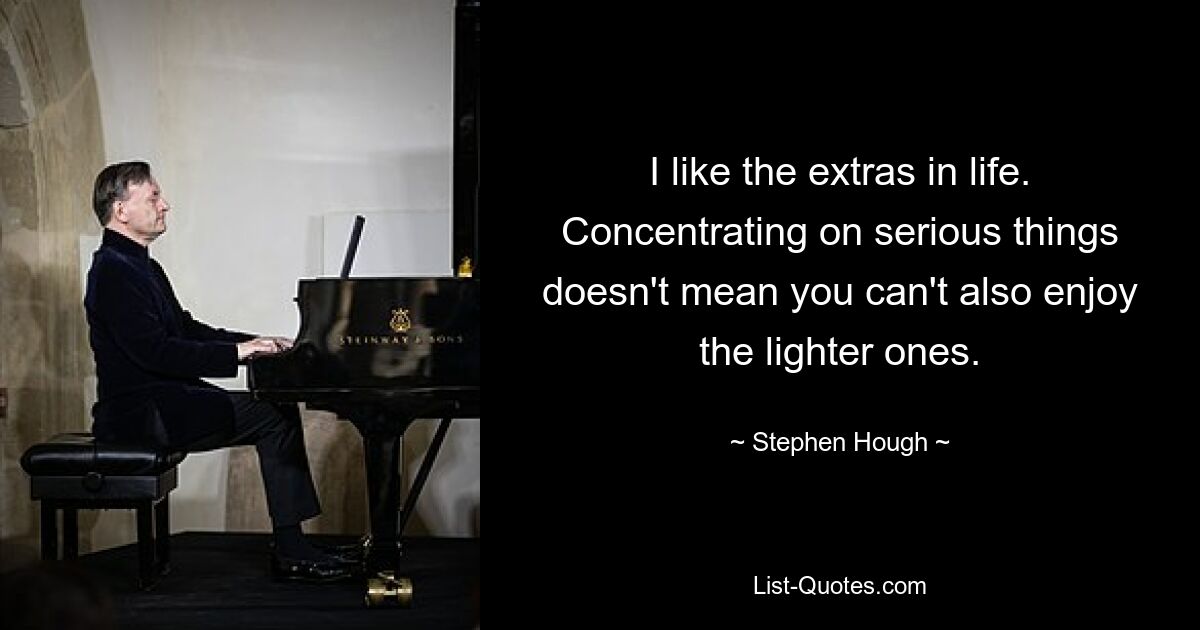 STEINWAY & SONS

I like the extras in life. Concentrating on serious things doesn't mean you can't also enjoy the lighter ones.

~ Stephen Hough ~

List-Quotes.com